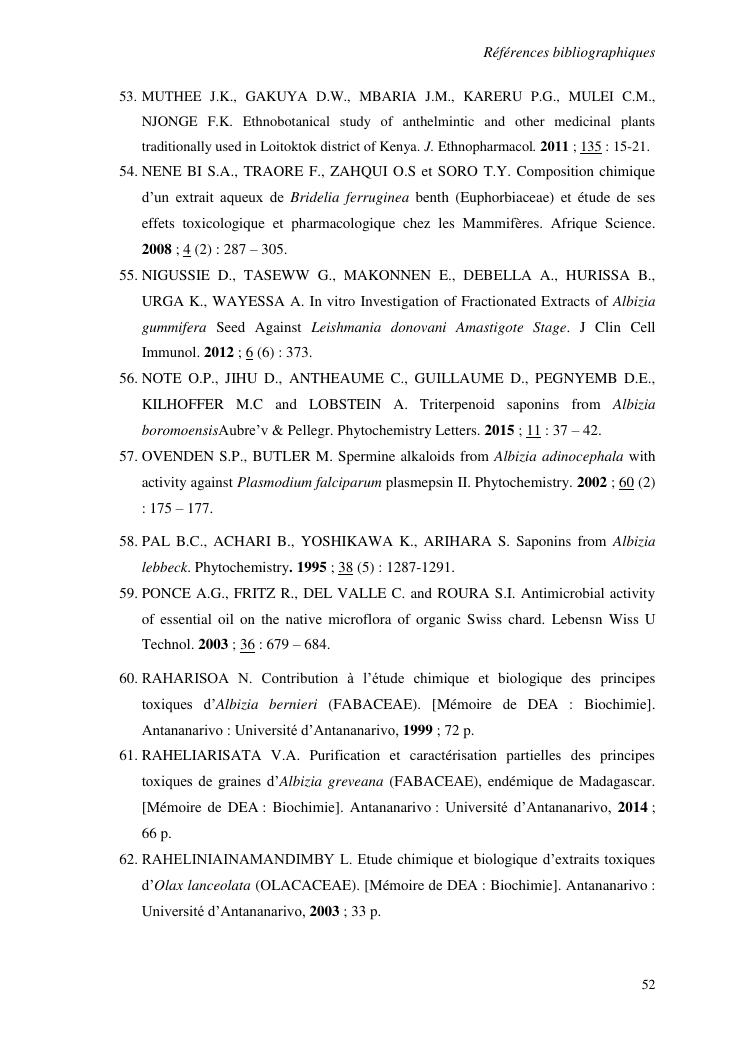 Références bibliographiques

53. MUTHEE J.K., GAKUYA D.W., MBARIA J.M., KARERU P.G., MULEI C.M., NJONGE F.K. Ethnobotanical study of anthelmintic and other medicinal plants traditionally used in Loitoktok district of Kenya. J. Ethnopharmacol. 2011 ; 135 : 15-21.

54. NENE BI S.A., TRAORE F., ZAHQUI O.S et SORO T.Y. Composition chimique d'un extrait aqueux de Bridelia ferruginea benth (Euphorbiaceae) et étude de ses effets toxicologique et pharmacologique chez les Mammifères. Afrique Science. 2008 ; 4 (2) : 287 – 305.

55. NIGUSSIE D., TASEWW G., MAKONNEN E., DEBELLA A., HURISSA B., URGA K., WAYESSA A. In vitro Investigation of Fractionated Extracts of Albizia gummifera Seed Against Leishmania donovani Amastigote Stage. J Clin Cell Immunol. 2012 ; 6 (6) : 373.

56. NOTE O.P., JIHU D., ANTHEAUME C., GUILLAUME D., PEGNYEMB D.E., KILHOFFER M.C and LOBSTEIN A. Triterpenoid saponins from Albizia boromoensisAubre'v & Pellegr. Phytochemistry Letters. 2015 ; 11 : 37 – 42.

57. OVENDEN S.P., BUTLER M. Spermine alkaloids from Albizia adinocephala with activity against Plasmodium falciparum plasmepsin II. Phytochemistry. 2002 ; 60 (2) : 175 – 177.

58. PAL B.C., ACHARI B., YOSHIKAWA K., ARIHARA S. Saponins from Albizia lebbeck. Phytochemistry. 1995 ; 38 (5) : 1287-1291.

59. PONCE A.G., FRITZ R., DEL VALLE C. and ROURA S.I. Antimicrobial activity of essential oil on the native microflora of organic Swiss chard. Lebensn Wiss U Technol. 2003 ; 36 : 679 – 684.

60. RAHARISOA N. Contribution à l'étude chimique et biologique des principes toxiques d'Albizia bernieri (FABACEAE). [Mémoire de DEA : Biochimie]. Antananarivo : Université d'Antananarivo, 1999 ; 72 p.

61. RAHELIARISATA V.A. Purification et caractérisation partielles des principes toxiques de graines d'Albizia greveana (FABACEAE), endémique de Madagascar. [Mémoire de DEA : Biochimie]. Antananarivo : Université d'Antananarivo, 2014 ; 66 p.

62. RAHELINIAINAMANDIMBY L. Etude chimique et biologique d'extraits toxiques d'Olax lanceolata (OLACACEAE). [Mémoire de DEA : Biochimie]. Antananarivo : Université d'Antananarivo, 2003 ; 33 p.

52